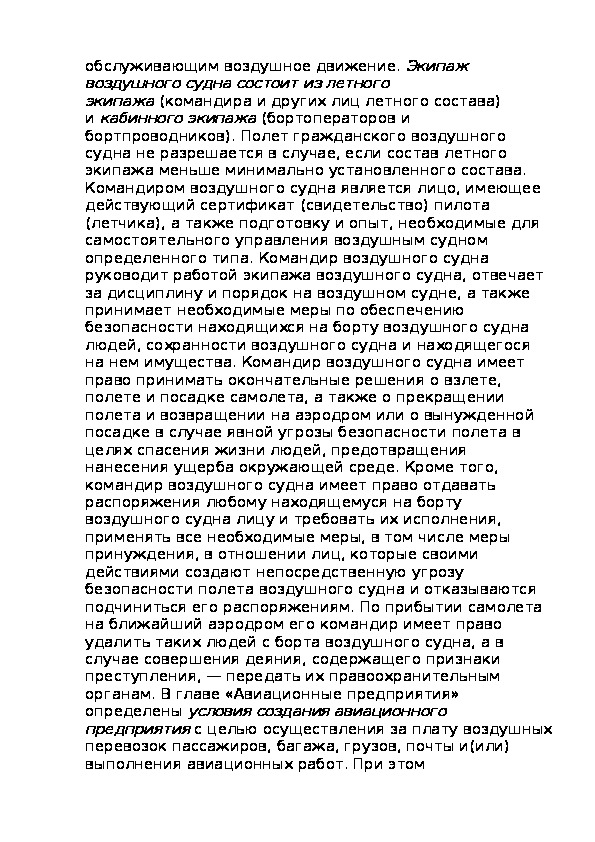 обслуживающим воздушное движение. Экипаж воздушного судна состоит из летного экипажа (командира и других лиц летного состава) и кабинного экипажа (бортоператоров и бортпроводников). Полет гражданского воздушного судна не разрешается в случае, если состав летного экипажа меньше минимально установленного состава. Командиром воздушного судна является лицо, имеющее действующий сертификат (свидетельство) пилота (летчика), а также подготовку и опыт, необходимые для самостоятельного управления воздушным судном определенного типа. Командир воздушного судна руководит работой экипажа воздушного судна, отвечает за дисциплину и порядок на воздушном судне, а также принимает необходимые меры по обеспечению безопасности находящихся на борту воздушного судна людей, сохранности воздушного судна и находящегося на нем имущества. Командир воздушного судна имеет право принимать окончательные решения о взлете, полете и посадке самолета, а также о прекращении полета и возвращении на аэродром или о вынужденной посадке в случае явной угрозы безопасности полета в целях спасения жизни людей, предотвращения нанесения ущерба окружающей среде. Кроме того, командир воздушного судна имеет право отдавать распоряжения любому находящемуся на борту воздушного судна лицу и требовать их исполнения, применять все необходимые меры, в том числе меры принуждения, в отношении лиц, которые своими действиями создают непосредственную угрозу безопасности полета воздушного судна и отказываются подчиниться его распоряжениям. По прибытии самолета на ближайший аэродром его командир имеет право удалить таких людей с борта воздушного судна, а в случае совершения деяния, содержащего признаки преступления, — передать их правоохранительным органам. В главе «Авиационные предприятия» определены условия создания авиационного предприятия с целью осуществления за плату воздушных перевозок пассажиров, багажа, грузов, почты и(или) выполнения авиационных работ. При этом